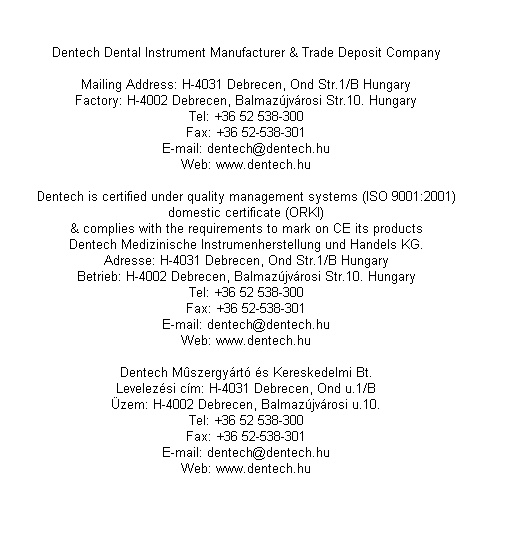 Dentech Dental Instrument Manufacturer & Trade Deposit Company

Mailing Address: H-4031 Debrecen, Ond Str.1/B Hungary
Factory: H-4002 Debrecen, Balmazújvárosi Str.10. Hungary
Tel: +36 52 538-300
Fax: +36 52-538-301
E-mail: dentech@dentech.hu
Web: www.dentech.hu

Dentech is certified under quality management systems (ISO 9001:2001)
domestic certificate (ORKI)
& complies with the requirements to mark on CE its products
Dentech Medizinische Instrumenherstellung und Handels KG.
Adresse: H-4031 Debrecen, Ond Str.1/B Hungary
Betrieb: H-4002 Debrecen, Balmazújvárosi Str.10. Hungary
Tel: +36 52 538-300
Fax: +36 52-538-301
E-mail: dentech@dentech.hu
Web: www.dentech.hu

Dentech Mûszergyártó és Kereskedelmi Bt.
Levelezési cím: H-4031 Debrecen, Ond u.1/B
Üzem: H-4002 Debrecen, Balmazújvárosi u.10.
Tel: +36 52 538-300
Fax: +36 52-538-301
E-mail: dentech@dentech.hu
Web: www.dentech.hu